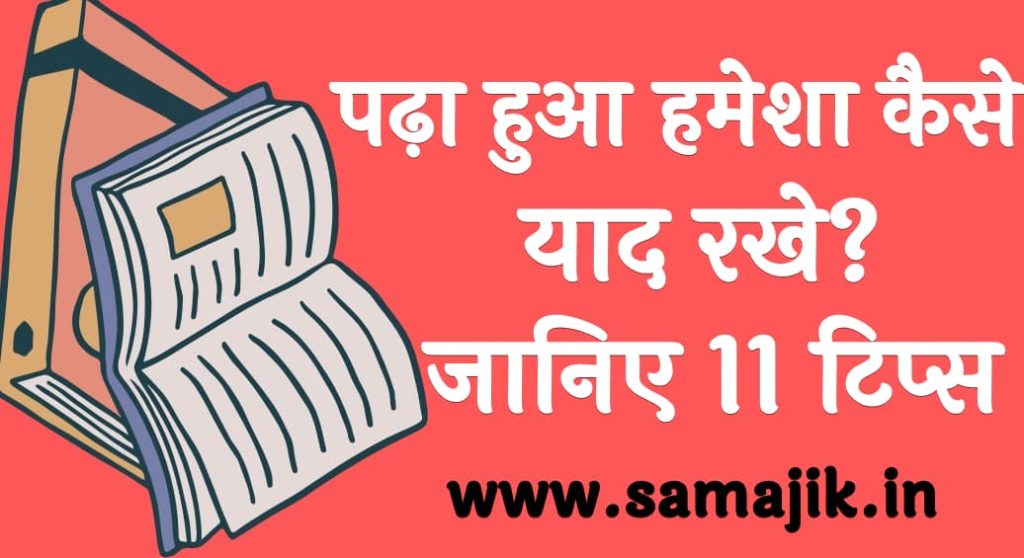 पढ़ा हुआ हमेशा कैसे याद रखे? जानिए 11 टिप्स

www.samajik.in